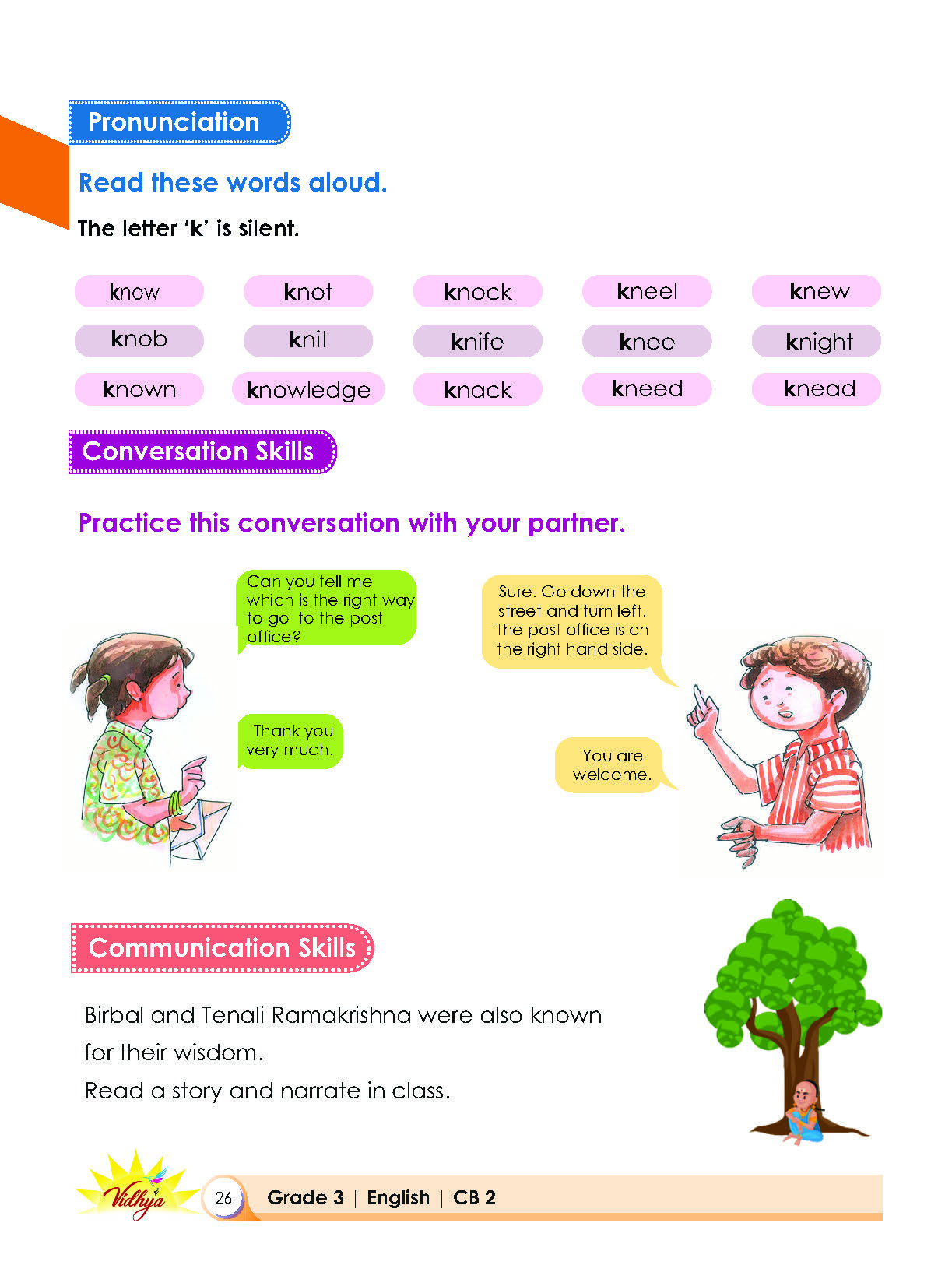 Pronunciation

Read these words aloud.

The letter 'k' is silent.

know knot knock kneel knew

knob knit knife knee knight

known knowledge knack kneed knead

Conversation Skills

Practice this conversation with your partner.

Can you tell me which is the right way to go to the post office?

Sure. Go down the street and turn left. The post office is on the right hand side.

Thank you very much.

You are welcome.

Communication Skills

Birbal and Tenali Ramakrishna were also known for their wisdom.

Read a story and narrate in class.

Vidhya

26 Grade 3 | English | CB 2